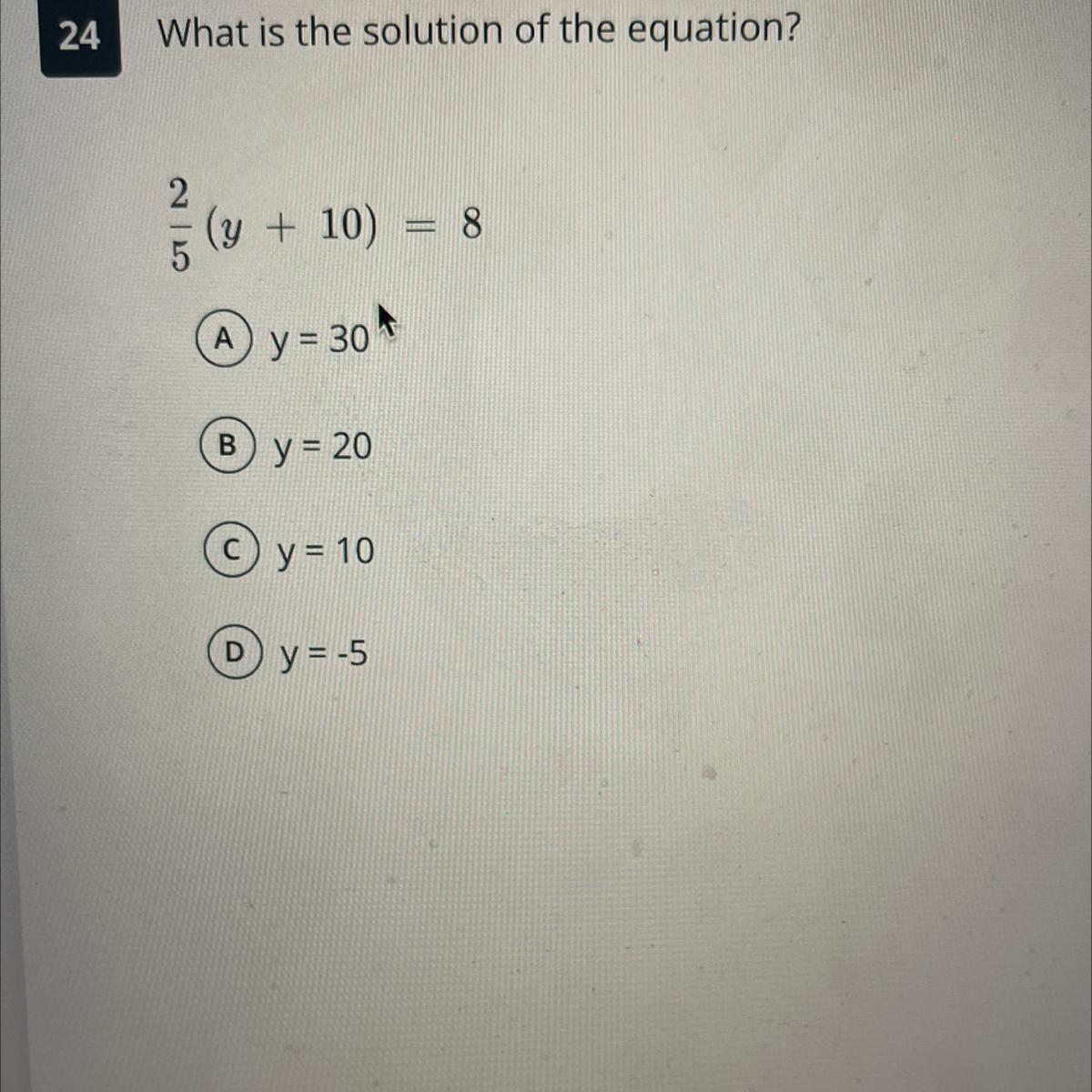 24 What is the solution of the equation?

$\frac{2}{5}(y + 10) = 8$

A y = 30

B y = 20

C y = 10

D y = -5